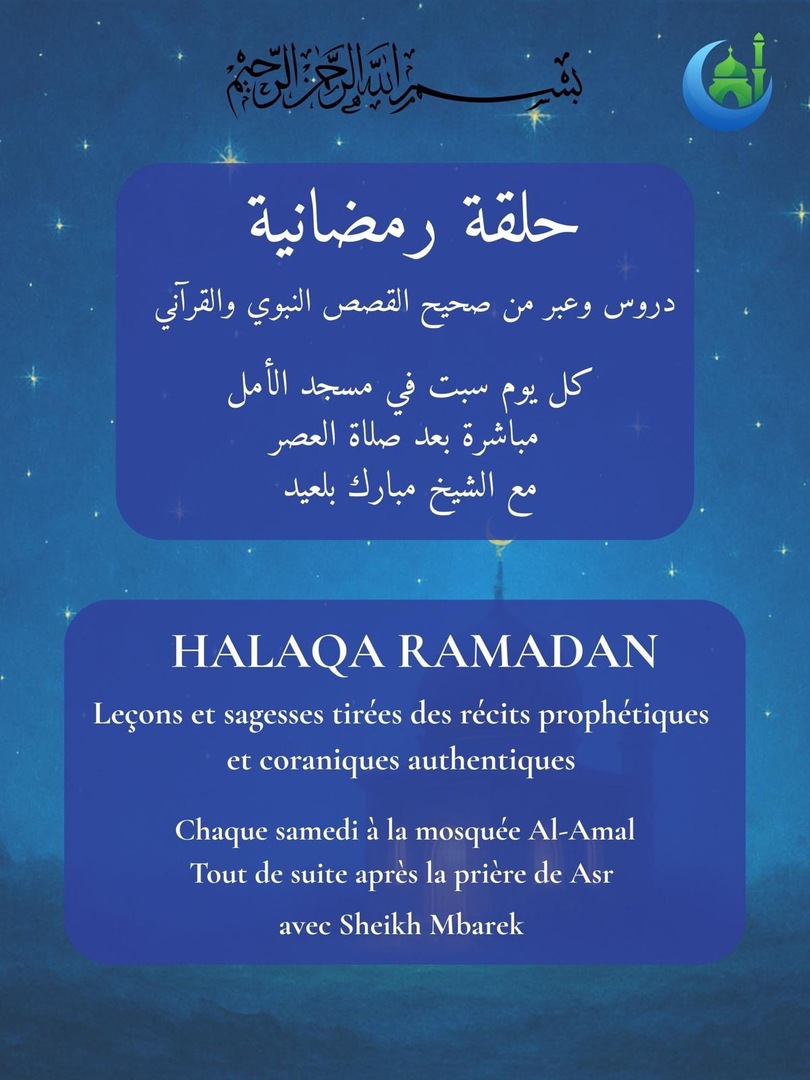 بسم الله الرحمن الرحيم

حلقة رمضانية

دروس وعبر من صحيح القصص النبوي والقرآني

كل يوم سبت في مسجد الأمل
مباشرة بعد صلاة العصر
مع الشيخ مبارك بلعيد

HALAQA RAMADAN

Leçons et sagesses tirées des récits prophétiques et coraniques authentiques

Chaque samedi à la mosquée Al-Amal
Tout de suite après la prière de Asr
avec Sheikh Mbarek